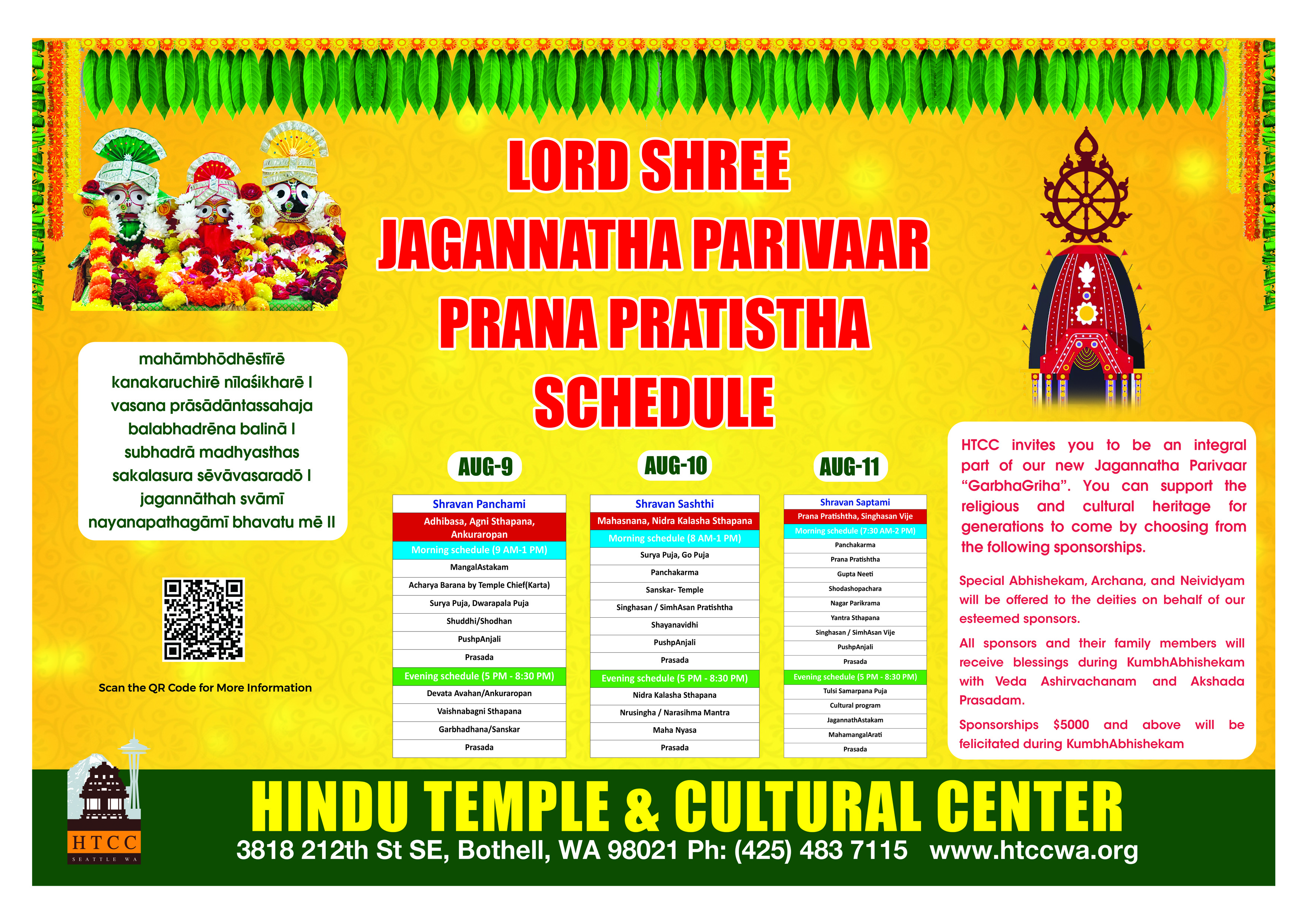 LORD SHREE
JAGANNATHA PARIVAAR
PRANA PRATISTHA
SCHEDULE

mahāmbhōdhēstīrē
kanakaruchirē nīlaśikharē I
vasana prāsādāntassahaja
balabhadrēna balinā I
subhadrā madhyasthas
sakalasura sēvāvasaradō I
jagannāthah svāmī
nayanapathagāmī bhavatu mē II

Scan the QR Code for More Information

AUG-9

| Shravan Panchami |
|---|
| Adhibasa, Agni Sthapana, Ankuraropan |
| Morning schedule (9 AM-1 PM) |
| MangalAstakam |
| Acharya Barana by Temple Chief(Karta) |
| Surya Puja, Dwarapala Puja |
| Shuddhi/Shodhan |
| PushpAnjali |
| Prasada |
| Evening schedule (5 PM - 8:30 PM) |
| Devata Avahan/Ankuraropan |
| Vaishnabagni Sthapana |
| Garbhadhana/Sanskar |
| Prasada |

AUG-10

| Shravan Sashthi |
|---|
| Mahasnana, Nidra Kalasha Sthapana |
| Morning schedule (8 AM-1 PM) |
| Surya Puja, Go Puja |
| Panchakarma |
| Sanskar- Temple |
| Singhasan / SimhAsan Pratishtha |
| Shayanavidhi |
| PushpAnjali |
| Prasada |
| Evening schedule (5 PM - 8:30 PM) |
| Nidra Kalasha Sthapana |
| Nrusingha / Narasihma Mantra |
| Maha Nyasa |
| Prasada |

AUG-11

| Shravan Saptami |
|---|
| Prana Pratishtha, Singhasan Vije |
| Morning schedule (7:30 AM-2 PM) |
| Panchakarma |
| Prana Pratishtha |
| Gupta Neeti |
| Shodashopachara |
| Nagar Parikrama |
| Yantra Sthapana |
| Singhasan / SimhAsan Vije |
| PushpAnjali |
| Prasada |
| Evening schedule (5 PM - 8:30 PM) |
| Tulsi Samarpana Puja |
| Cultural program |
| JagannathAstakam |
| MahamangalArati |
| Prasada |

HTCC invites you to be an integral part of our new Jagannatha Parivaar “GarbhaGriha”. You can support the religious and cultural heritage for generations to come by choosing from the following sponsorships.

Special Abhishekam, Archana, and Neividyam will be offered to the deities on behalf of our esteemed sponsors.

All sponsors and their family members will receive blessings during KumbhAbhishekam with Veda Ashirvachanam and Akshada Prasadam.

Sponsorships $5000 and above will be felicitated during KumbhAbhishekam

HTCC
SEATTLE WA

HINDU TEMPLE & CULTURAL CENTER
3818 212th St SE, Bothell, WA 98021 Ph: (425) 483 7115 www.htccwa.org